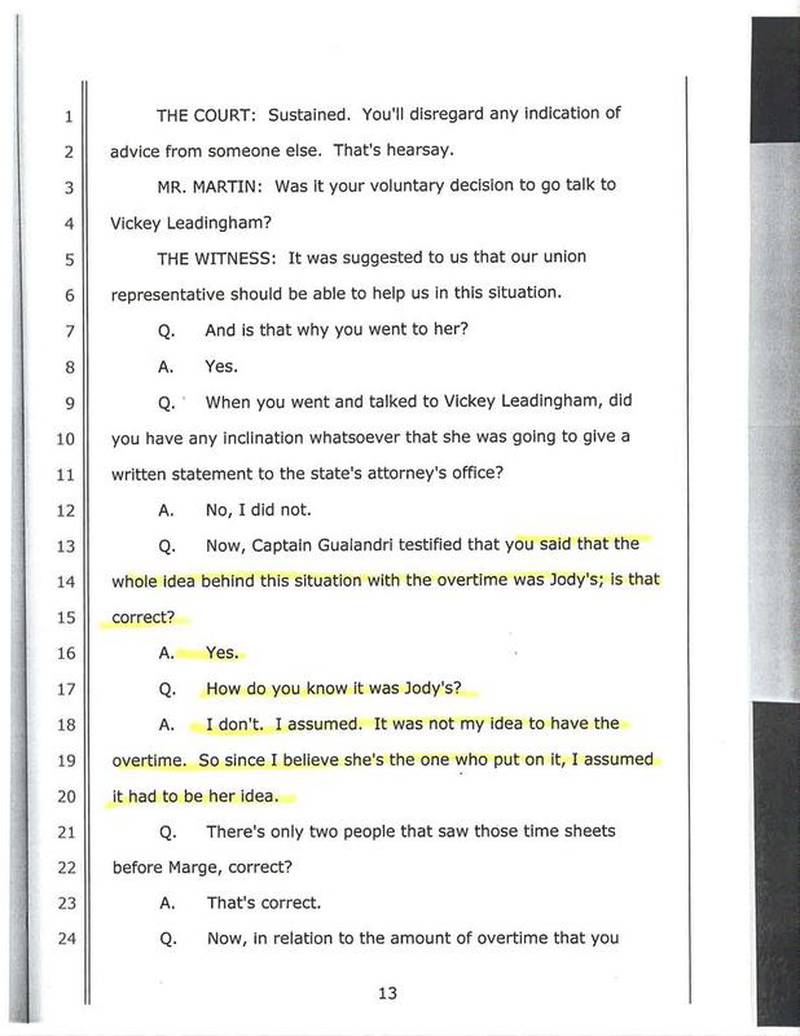 1 THE COURT: Sustained. You'll disregard any indication of
2 advice from someone else. That's hearsay.
3 MR. MARTIN: Was it your voluntary decision to go talk to
4 Vickey Leadingham?
5 THE WITNESS: It was suggested to us that our union
6 representative should be able to help us in this situation.
7 Q. And is that why you went to her?
8 A. Yes.
9 Q. When you went and talked to Vickey Leadingham, did
10 you have any inclination whatsoever that she was going to give a
11 written statement to the state's attorney's office?
12 A. No, I did not.
13 Q. Now, Captain Gualandri testified that you said that the
14 whole idea behind this situation with the overtime was Jody's; is that
15 correct?
16 A. Yes.
17 Q. How do you know it was Jody's?
18 A. I don't. I assumed. It was not my idea to have the
19 overtime. So since I believe she's the one who put on it, I assumed
20 it had to be her idea.
21 Q. There's only two people that saw those time sheets
22 before Marge, correct?
23 A. That's correct.
24 Q. Now, in relation to the amount of overtime that you

13